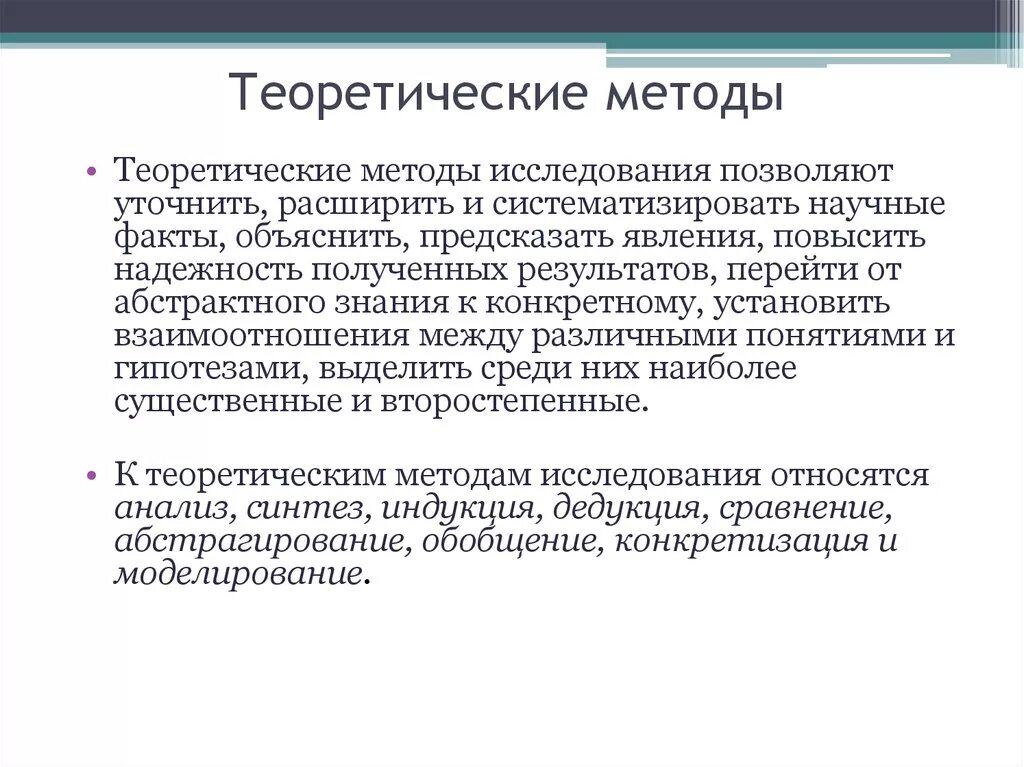 Теоретические методы

• Теоретические методы исследования позволяют уточнить, расширить и систематизировать научные факты, объяснить, предсказать явления, повысить надежность полученных результатов, перейти от абстрактного знания к конкретному, установить взаимоотношения между различными понятиями и гипотезами, выделить среди них наиболее существенные и второстепенные.

• К теоретическим методам исследования относятся анализ, синтез, индукция, дедукция, сравнение, абстрагирование, обобщение, конкретизация и моделирование.